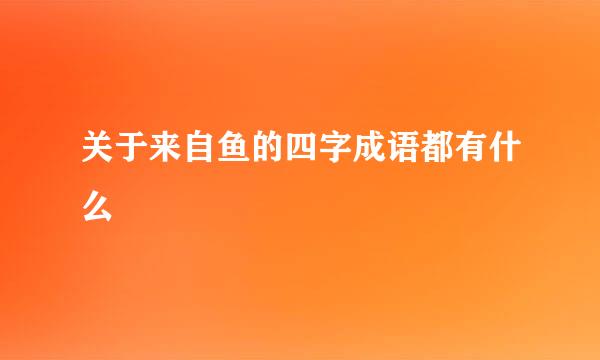 关于来自鱼的四字成语都有什么